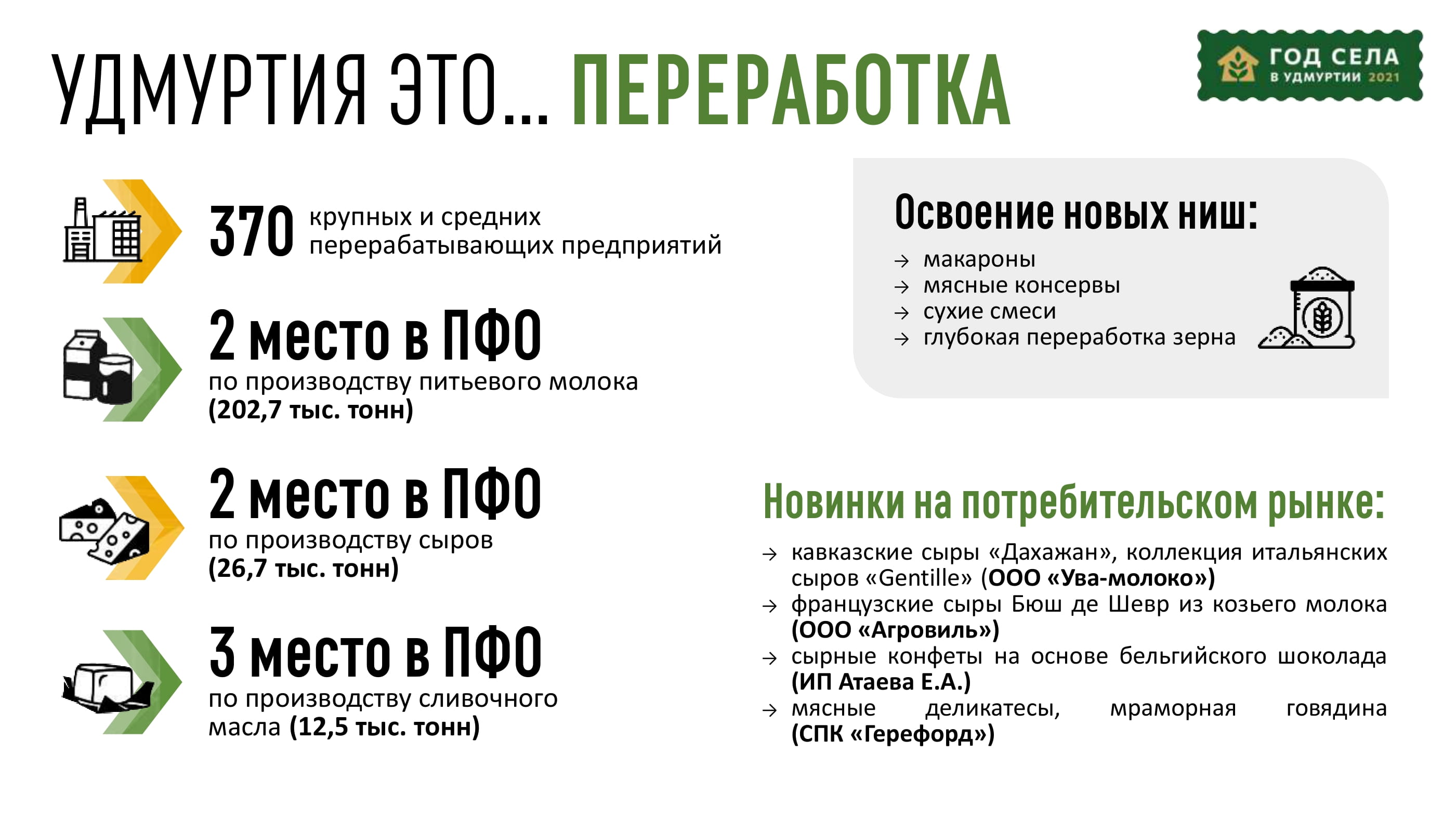 УДМУРТИЯ ЭТО... ПЕРЕРАБОТКА

ГОД СЕЛА
В УДМУРТИИ 2021

370 крупных и средних перерабатывающих предприятий

2 место в ПФО
по производству питьевого молока (202,7 тыс. тонн)

2 место в ПФО
по производству сыров (26,7 тыс. тонн)

3 место в ПФО
по производству сливочного масла (12,5 тыс. тонн)

Освоение новых ниш:
→ макароны
→ мясные консервы
→ сухие смеси
→ глубокая переработка зерна

Новинки на потребительском рынке:
→ кавказские сыры «Дахажан», коллекция итальянских сыров «Gentille» (ООО «Ува-молоко»)
→ французские сыры Бюш де Шевр из козьего молока (ООО «Агровиль»)
→ сырные конфеты на основе бельгийского шоколада (ИП Атаева Е.А.)
→ мясные деликатесы, мраморная говядина (СПК «Герефорд»)